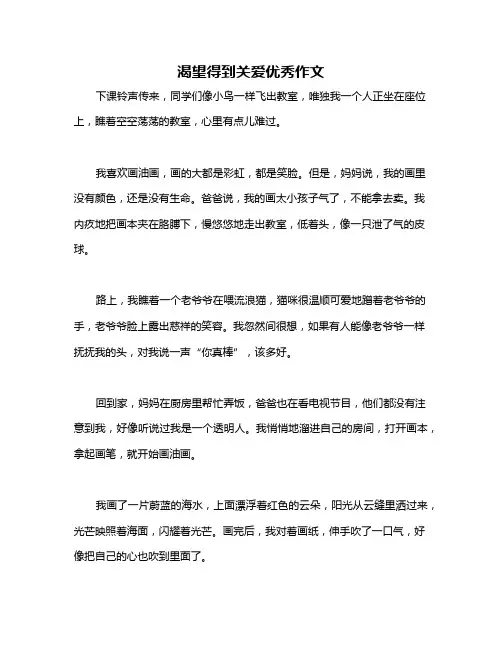 渴望得到关爱优秀作文

下课铃声传来，同学们像小鸟一样飞出教室，唯独我一个人正坐在座位上，瞧着空空荡荡的教室，心里有点儿难过。

我喜欢画油画，画的大都是彩虹，都是笑脸。但是，妈妈说，我的画里没有颜色，还是没有生命。爸爸说，我的画太小孩子气了，不能拿去卖。我内疚地把画本夹在胳膊下，慢悠悠地走出教室，低着头，像一只泄了气的皮球。

路上，我瞧着一个老爷爷在喂流浪猫，猫咪很温顺可爱地蹭着老爷爷的手，老爷爷脸上露出慈祥的笑容。我忽然间很想，如果有人能像老爷爷一样抚抚我的头，对我说一声“你真棒”，该多好。

回到家，妈妈在厨房里帮忙弄饭，爸爸也在看电视节目，他们都没有注意到我，好像听说过我是一个透明人。我悄悄地溜进自己的房间，打开画本，拿起画笔，就开始画油画。

我画了一片蔚蓝的海水，上面漂浮着红色的云朵，阳光从云缝里洒过来，光芒映照着海面，闪耀着光芒。画完后，我对着画纸，伸手吹了一口气，好像把自己的心也吹到里面了。